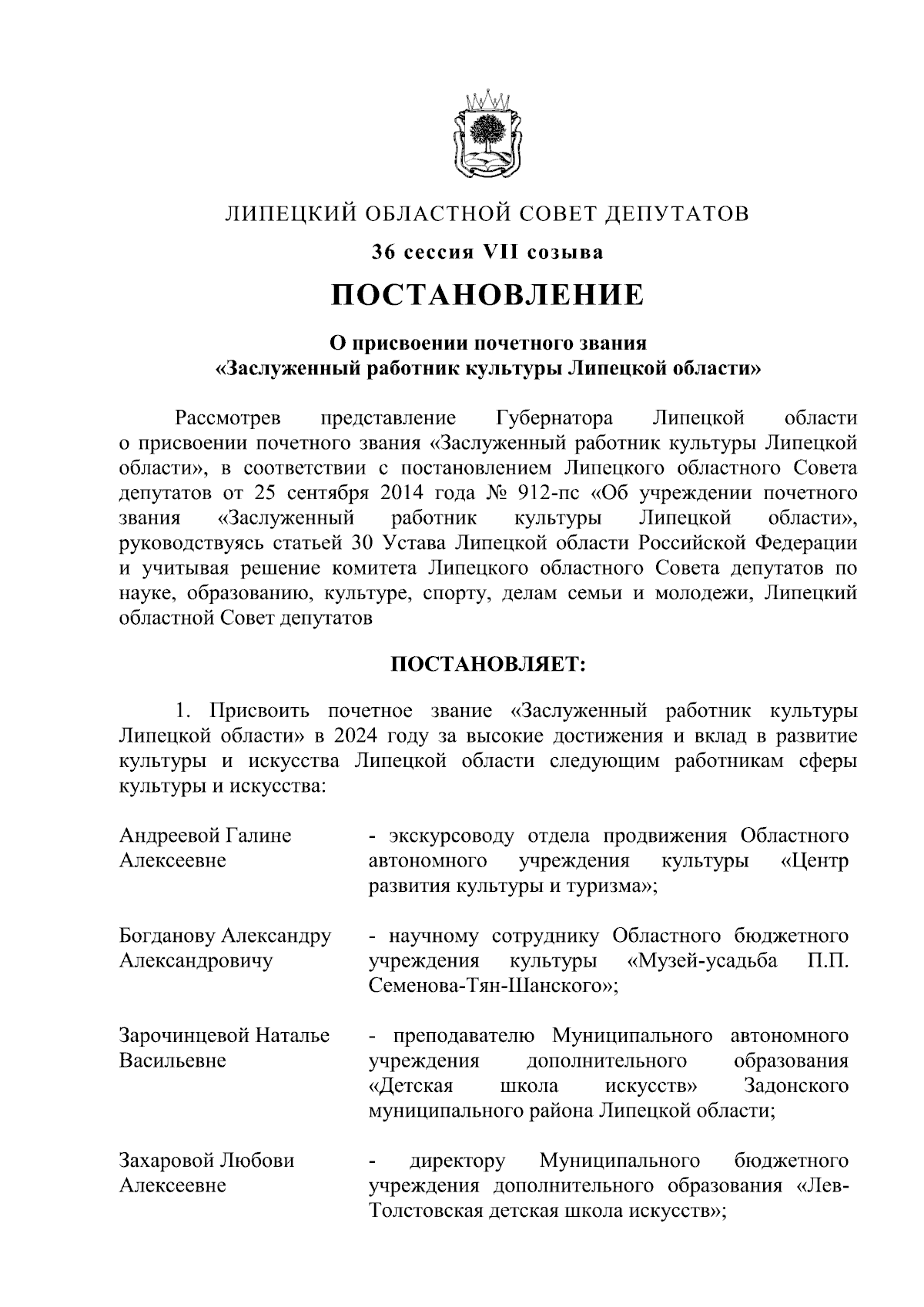 ЛИПЕЦКИЙ ОБЛАСТНОЙ СОВЕТ ДЕПУТАТОВ

36 сессия VII созыва

ПОСТАНОВЛЕНИЕ

О присвоении почетного звания «Заслуженный работник культуры Липецкой области»

Рассмотрев представление Губернатора Липецкой области о присвоении почетного звания «Заслуженный работник культуры Липецкой области», в соответствии с постановлением Липецкого областного Совета депутатов от 25 сентября 2014 года № 912-пс «Об учреждении почетного звания «Заслуженный работник культуры Липецкой области», руководствуясь статьей 30 Устава Липецкой области Российской Федерации и учитывая решение комитета Липецкого областного Совета депутатов по науке, образованию, культуре, спорту, делам семьи и молодежи, Липецкий областной Совет депутатов

ПОСТАНОВЛЯЕТ:

1. Присвоить почетное звание «Заслуженный работник культуры Липецкой области» в 2024 году за высокие достижения и вклад в развитие культуры и искусства Липецкой области следующим работникам сферы культуры и искусства:

Андреевой Галине Алексеевне - экскурсоводу отдела продвижения Областного автономного учреждения культуры «Центр развития культуры и туризма»;

Богданову Александру Александровичу - научному сотруднику Областного бюджетного учреждения культуры «Музей-усадьба П.П. Семенова-Тян-Шанского»;

Зарочинцевой Наталье Васильевне - преподавателю Муниципального автономного учреждения дополнительного образования «Детская школа искусств» Задонского муниципального района Липецкой области;

Захаровой Любови Алексеевне - директору Муниципального бюджетного учреждения дополнительного образования «Лев-Толстовская детская школа искусств»;